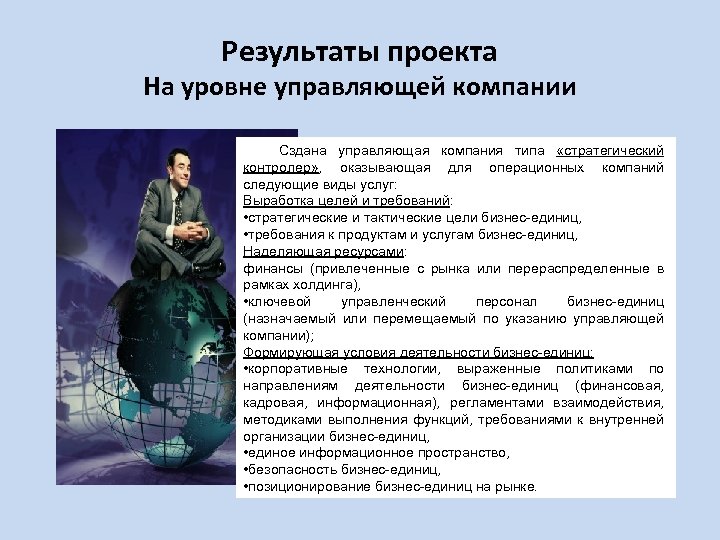 Результаты проекта
На уровне управляющей компании

Сздана управляющая компания типа «стратегический контролер», оказывающая для операционных компаний следующие виды услуг:
Выработка целей и требований:
•стратегические и тактические цели бизнес-единиц,
•требования к продуктам и услугам бизнес-единиц,
Наделяющая ресурсами:
финансы (привлеченные с рынка или перераспределенные в рамках холдинга),
•ключевой управленческий персонал бизнес-единиц (назначаемый или перемещаемый по указанию управляющей компании);
Формирующая условия деятельности бизнес-единиц:
•корпоративные технологии, выраженные политиками по направлениям деятельности бизнес-единиц (финансовая, кадровая, информационная), регламентами взаимодействия, методиками выполнения функций, требованиями к внутренней организации бизнес-единиц,
•единое информационное пространство,
•безопасность бизнес-единиц,
•позиционирование бизнес-единиц на рынке.